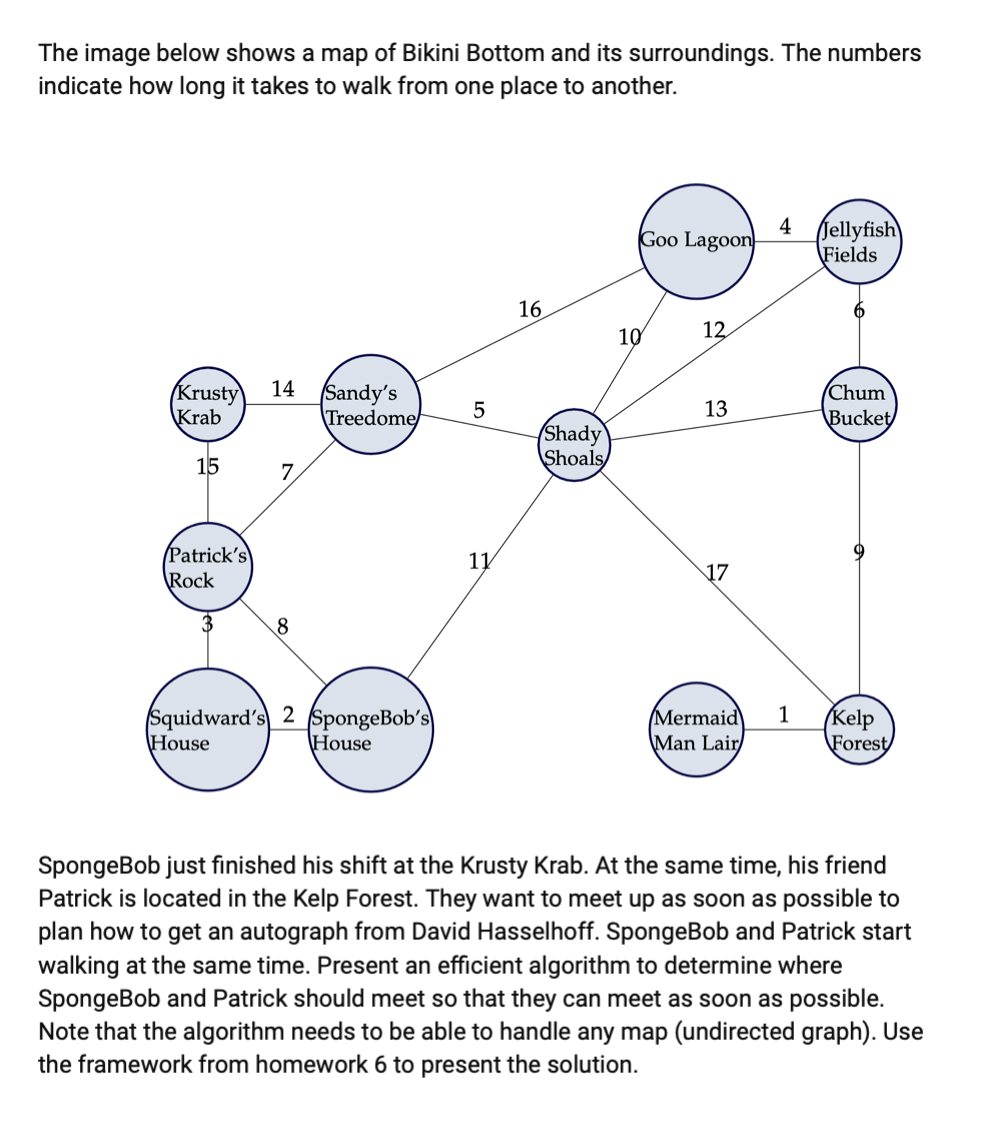 The image below shows a map of Bikini Bottom and its surroundings. The numbers indicate how long it takes to walk from one place to another.

Goo Lagoon
4
Jellyfish Fields
16
10
12
6
Krusty Krab
14
Sandy's Treedome
5
Shady Shoals
13
Chum Bucket
15
7
Patrick's Rock
11
17
9
3
8
Squidward's House
2
SpongeBob's House
Mermaid Man Lair
1
Kelp Forest

SpongeBob just finished his shift at the Krusty Krab. At the same time, his friend Patrick is located in the Kelp Forest. They want to meet up as soon as possible to plan how to get an autograph from David Hasselhoff. SpongeBob and Patrick start walking at the same time. Present an efficient algorithm to determine where SpongeBob and Patrick should meet so that they can meet as soon as possible. Note that the algorithm needs to be able to handle any map (undirected graph). Use the framework from homework 6 to present the solution.